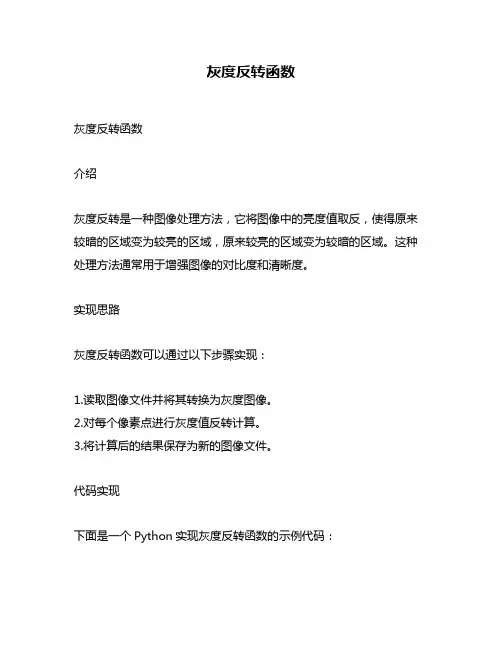 灰度反转函数

灰度反转函数

介绍

灰度反转是一种图像处理方法，它将图像中的亮度值取反，使得原来较暗的区域变为较亮的区域，原来较亮的区域变为较暗的区域。这种处理方法通常用于增强图像的对比度和清晰度。

实现思路

灰度反转函数可以通过以下步骤实现：

1.读取图像文件并将其转换为灰度图像。
2.对每个像素点进行灰度值反转计算。
3.将计算后的结果保存为新的图像文件。

代码实现

下面是一个 Python 实现灰度反转函数的示例代码：